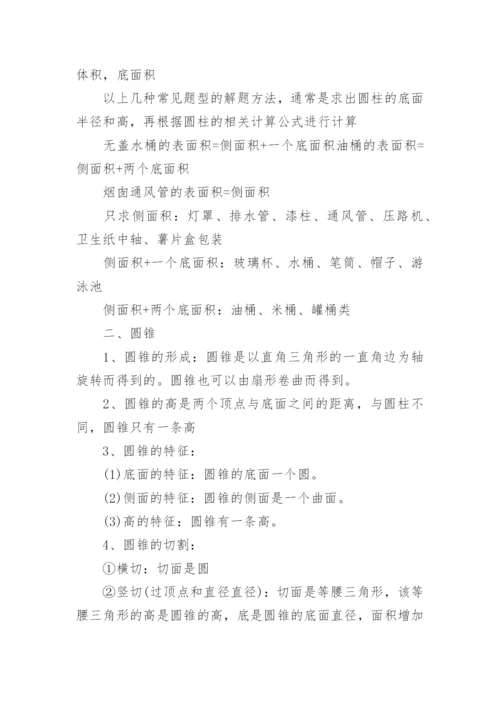 体积，底面积

以上几种常见题型的解题方法，通常是求出圆柱的底面半径和高，再根据圆柱的相关计算公式进行计算

无盖水桶的表面积=侧面积+一个底面积油桶的表面积=侧面积+两个底面积

烟囱通风管的表面积=侧面积

只求侧面积：灯罩、排水管、漆柱、通风管、压路机、卫生纸中轴、薯片盒包装

侧面积+一个底面积：玻璃杯、水桶、笔筒、帽子、游泳池

侧面积+两个底面积：油桶、米桶、罐桶类

二、圆锥

1、圆锥的形成：圆锥是以直角三角形的一直角边为轴旋转而得到的。圆锥也可以由扇形卷曲而得到。

2、圆锥的高是两个顶点与底面之间的距离，与圆柱不同，圆锥只有一条高

3、圆锥的特征：

(1)底面的特征：圆锥的底面一个圆。

(2)侧面的特征：圆锥的侧面是一个曲面。

(3)高的特征：圆锥有一条高。

4、圆锥的切割：

①横切：切面是圆

②竖切(过顶点和直径直径)：切面是等腰三角形，该等腰三角形的高是圆锥的高，底是圆锥的底面直径，面积增加